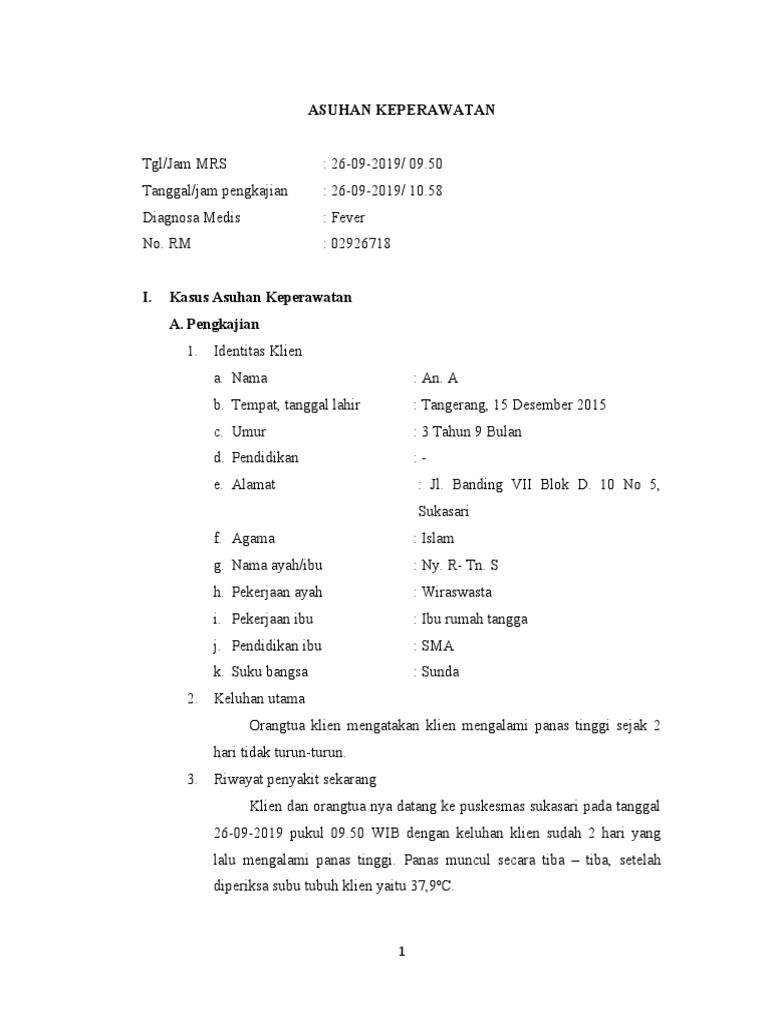 ASUHAN KEPERAWATAN

Tgl/Jam MRS : 26-09-2019/ 09.50
Tanggal/jam pengkajian : 26-09-2019/ 10.58
Diagnosa Medis : Fever
No. RM : 02926718

I. Kasus Asuhan Keperawatan

A. Pengkajian

1. Identitas Klien

a. Nama : An. A
b. Tempat, tanggal lahir : Tangerang, 15 Desember 2015
c. Umur : 3 Tahun 9 Bulan
d. Pendidikan : -
e. Alamat : Jl. Banding VII Blok D. 10 No 5, Sukasari
f. Agama : Islam
g. Nama ayah/ibu : Ny. R- Tn. S
h. Pekerjaan ayah : Wiraswasta
i. Pekerjaan ibu : Ibu rumah tangga
j. Pendidikan ibu : SMA
k. Suku bangsa : Sunda

2. Keluhan utama

Orangtua klien mengatakan klien mengalami panas tinggi sejak 2 hari tidak turun-turun.

3. Riwayat penyakit sekarang

Klien dan orangtua nya datang ke puskesmas sukasari pada tanggal 26-09-2019 pukul 09.50 WIB dengan keluhan klien sudah 2 hari yang lalu mengalami panas tinggi. Panas muncul secara tiba – tiba, setelah diperiksa subu tubuh klien yaitu 37,9ºC.

1